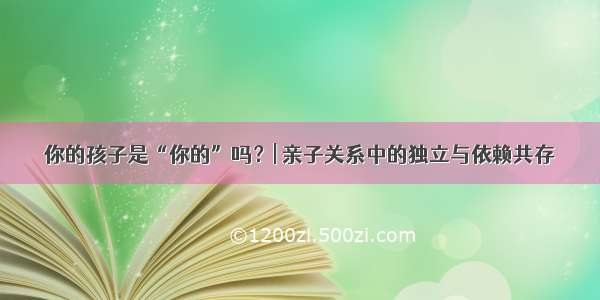 你的孩子是“你的”吗？| 亲子关系中的独立与依赖共存

©1200zi.500zi.com